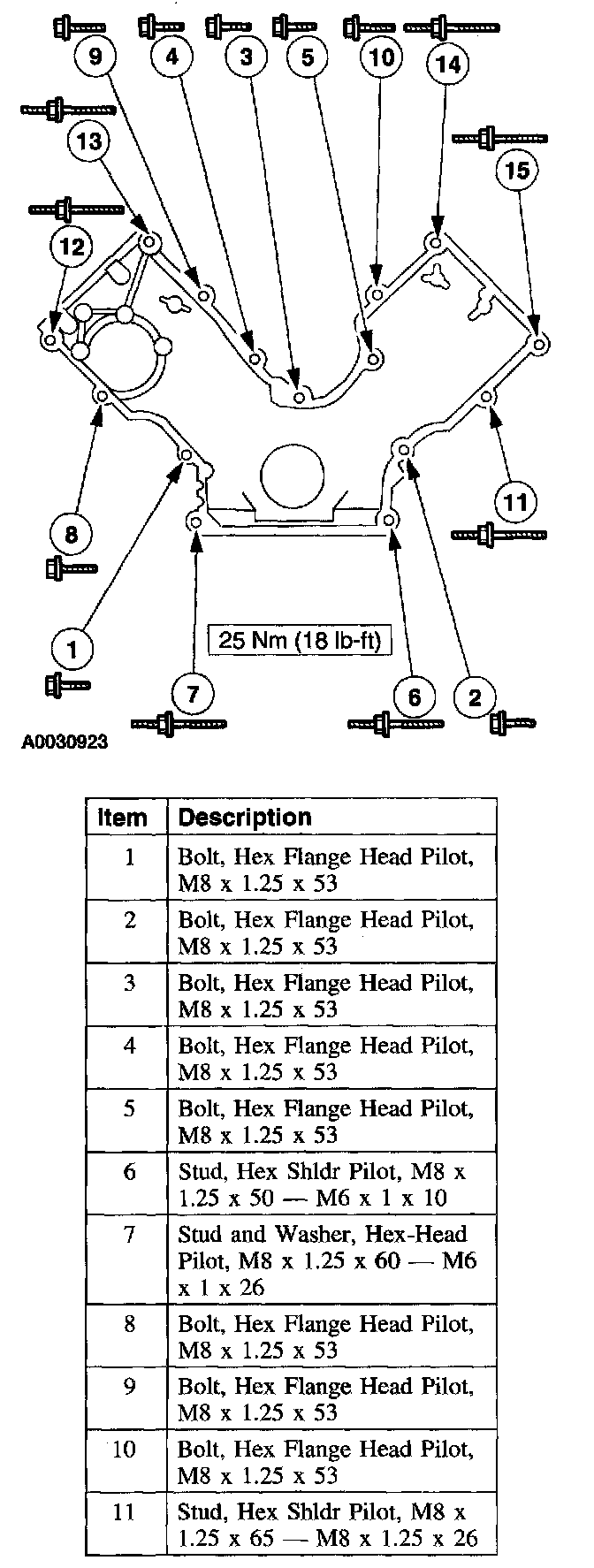 9 4 3 5 10 14

13

15

12

8

11

1

25 Nm (18 lb-ft)

7 6 2

A0030923

| Item | Description |
|---|---|
| 1 | Bolt, Hex Flange Head Pilot, M8 x 1.25 x 53 |
| 2 | Bolt, Hex Flange Head Pilot, M8 x 1.25 x 53 |
| 3 | Bolt, Hex Flange Head Pilot, M8 x 1.25 x 53 |
| 4 | Bolt, Hex Flange Head Pilot, M8 x 1.25 x 53 |
| 5 | Bolt, Hex Flange Head Pilot, M8 x 1.25 x 53 |
| 6 | Stud, Hex Shldr Pilot, M8 x 1.25 x 50 — M6 x 1 x 10 |
| 7 | Stud and Washer, Hex-Head Pilot, M8 x 1.25 x 60 — M6 x 1 x 26 |
| 8 | Bolt, Hex Flange Head Pilot, M8 x 1.25 x 53 |
| 9 | Bolt, Hex Flange Head Pilot, M8 x 1.25 x 53 |
| 10 | Bolt, Hex Flange Head Pilot, M8 x 1.25 x 53 |
| 11 | Stud, Hex Shldr Pilot, M8 x 1.25 x 65 — M8 x 1.25 x 26 |